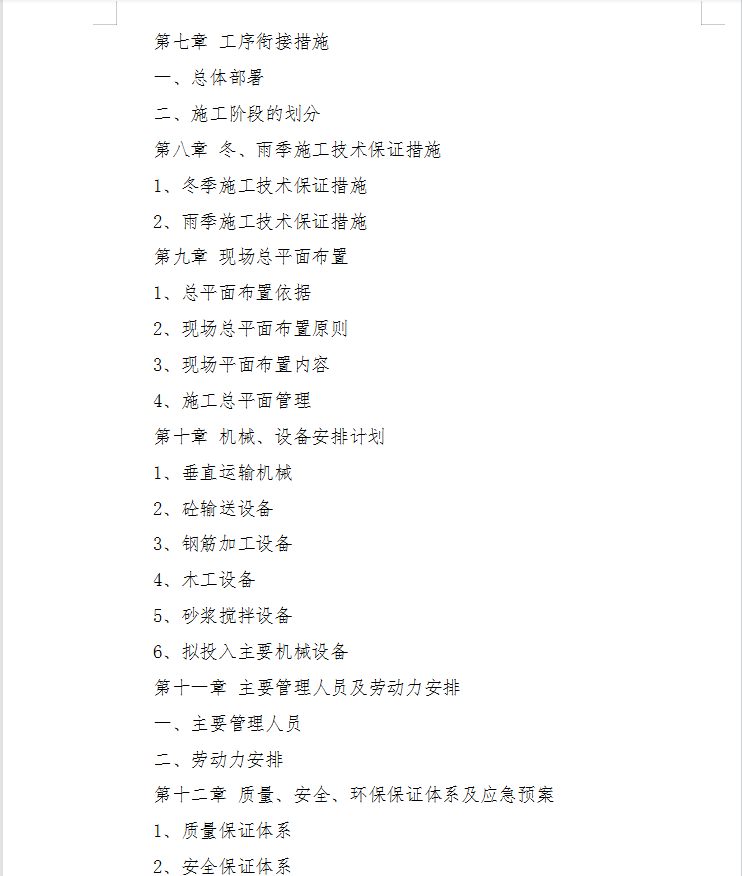 第七章 工序衔接措施

一、总体部署

二、施工阶段的划分

第八章 冬、雨季施工技术保证措施

1、冬季施工技术保证措施

2、雨季施工技术保证措施

第九章 现场总平面布置

1、总平面布置依据

2、现场总平面布置原则

3、现场平面布置内容

4、施工总平面管理

第十章 机械、设备安排计划

1、垂直运输机械

2、砼输送设备

3、钢筋加工设备

4、木工设备

5、砂浆搅拌设备

6、拟投入主要机械设备

第十一章 主要管理人员及劳动力安排

一、主要管理人员

二、劳动力安排

第十二章 质量、安全、环保保证体系及应急预案

1、质量保证体系

2、安全保证体系